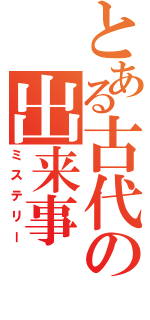 とある古代の出来事
ミステリー